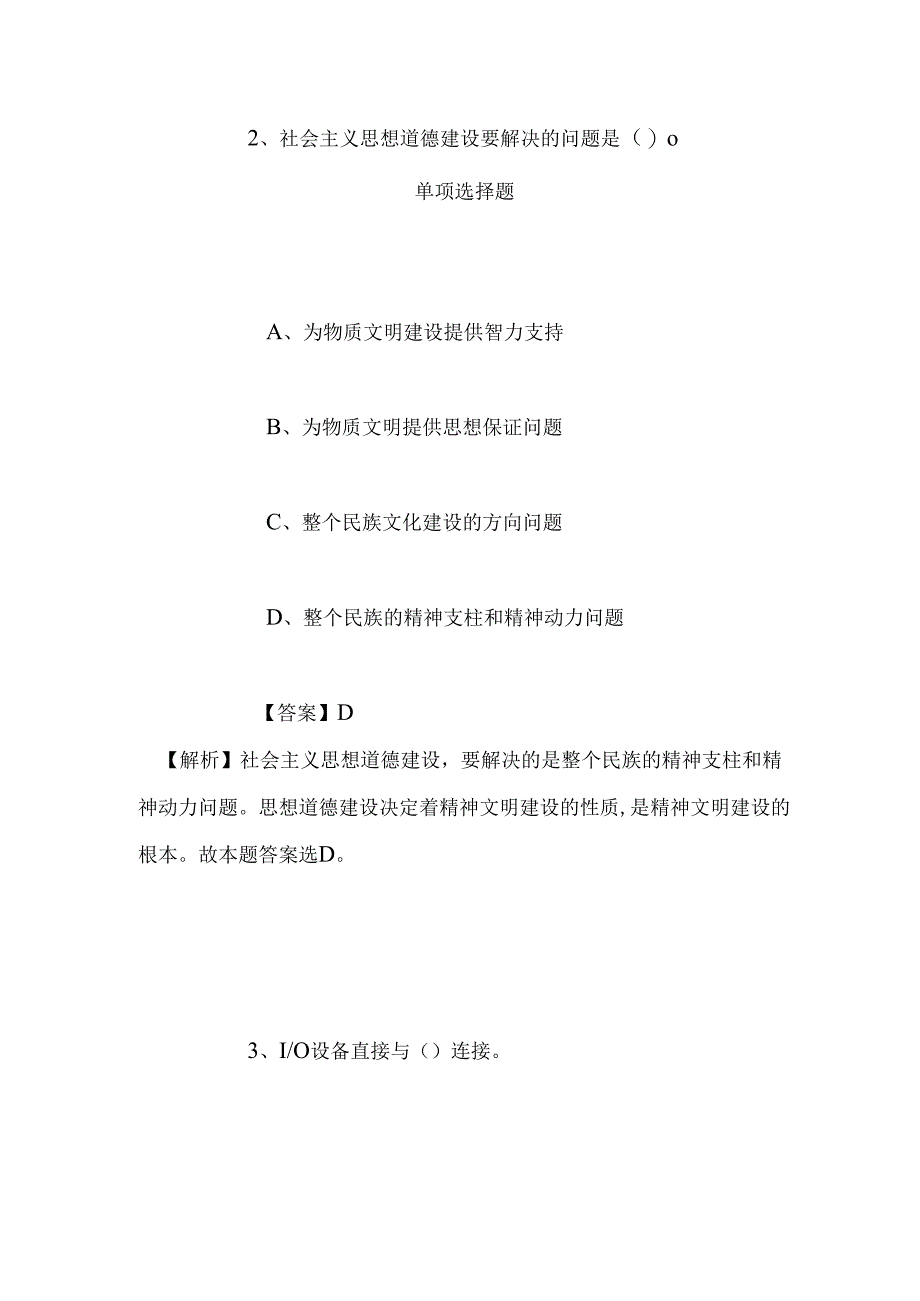 2、社会主义思想道德建设要解决的问题是（）o

单项选择题

A、为物质文明建设提供智力支持

B、为物质文明提供思想保证问题

C、整个民族文化建设的方向问题

D、整个民族的精神支柱和精神动力问题

【答案】D

【解析】社会主义思想道德建设，要解决的是整个民族的精神支柱和精神动力问题。思想道德建设决定着精神文明建设的性质，是精神文明建设的根本。故本题答案选D。

3、I/O设备直接与（）连接。